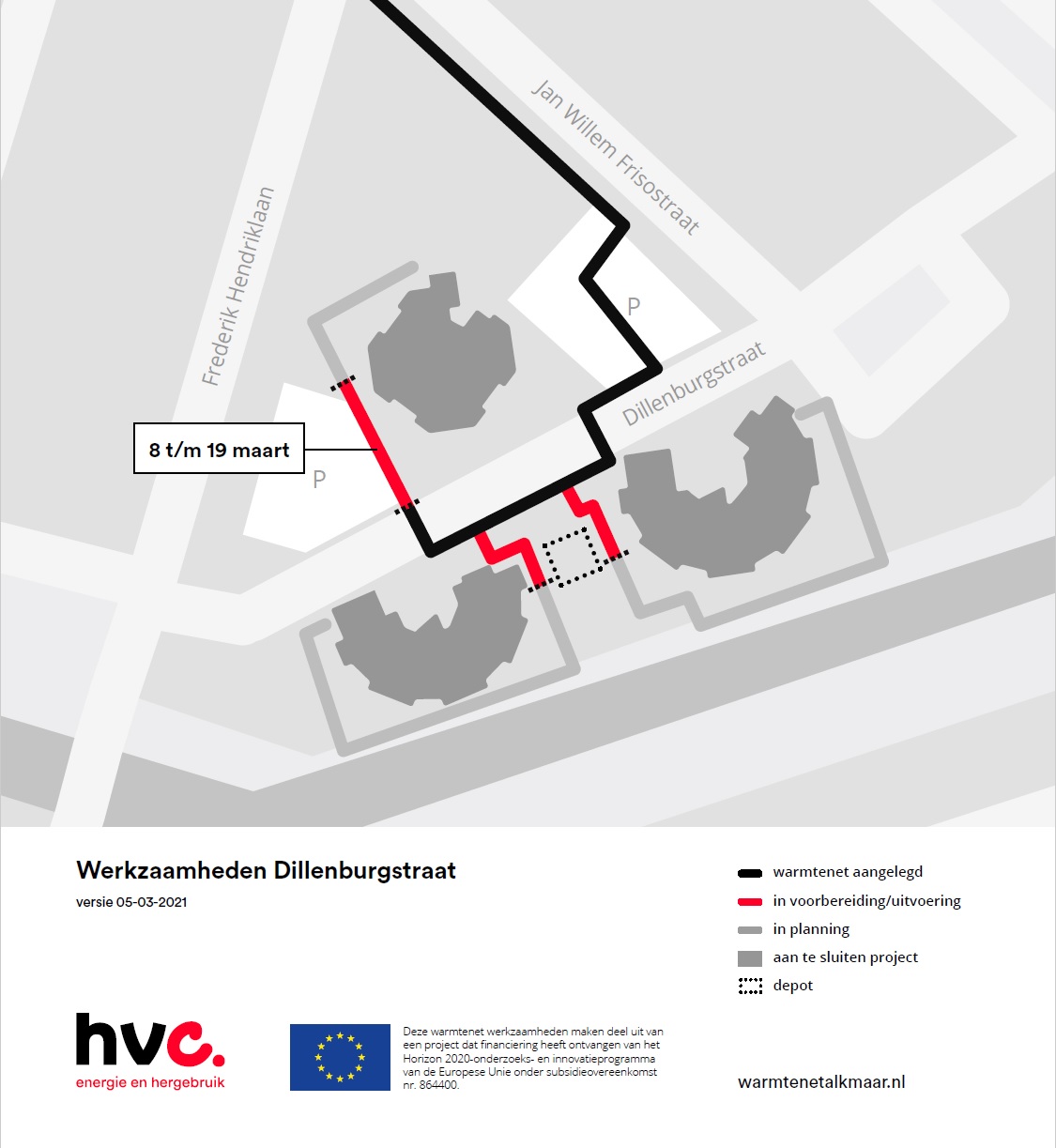 Jan Willem Frisostraat

Frederik Hendriklaan

P

Dillenburgstraat

8 t/m 19 maart

P

Werkzaamheden Dillenburgstraat

versie 05-03-2021

warmtenet aangelegd
in voorbereiding/uitvoering
in planning
aan te sluiten project
depot

hvc.
energie en hergebruik

Deze warmtenet werkzaamheden maken deel uit van een project dat financiering heeft ontvangen van het Horizon 2020-onderzoeks- en innovatieprogramma van de Europese Unie onder subsidieovereenkomst nr. 864400.

warmtenetalkmaar.nl